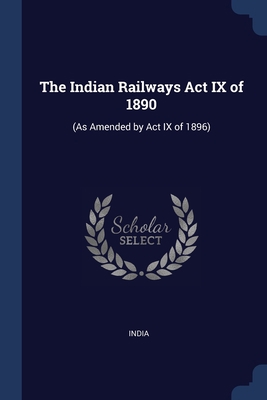 The Indian Railways Act IX of 1890

(As Amended by Act IX of 1896)

Scholar
SELECT

INDIA